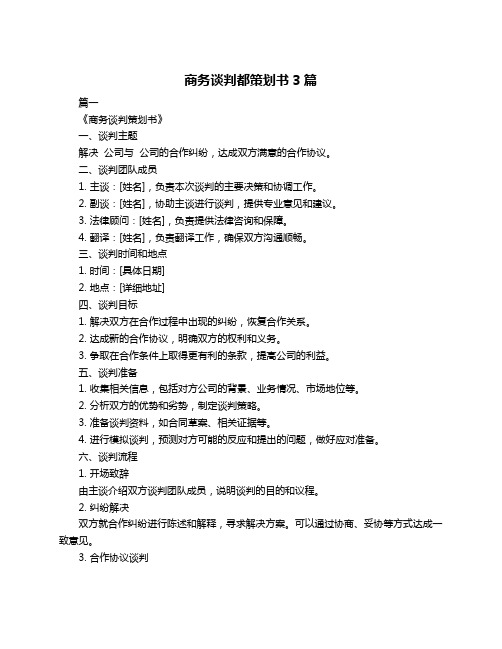 商务谈判都策划书 3 篇

篇一

《商务谈判策划书》

一、谈判主题

解决 公司与 公司的合作纠纷，达成双方满意的合作协议。

二、谈判团队成员

1. 主谈：[姓名]，负责本次谈判的主要决策和协调工作。

2. 副谈：[姓名]，协助主谈进行谈判，提供专业意见和建议。

3. 法律顾问：[姓名]，负责提供法律咨询和保障。

4. 翻译：[姓名]，负责翻译工作，确保双方沟通顺畅。

三、谈判时间和地点

1. 时间：[具体日期]

2. 地点：[详细地址]

四、谈判目标

1. 解决双方在合作过程中出现的纠纷，恢复合作关系。

2. 达成新的合作协议，明确双方的权利和义务。

3. 争取在合作条件上取得更有利的条款，提高公司的利益。

五、谈判准备

1. 收集相关信息，包括对方公司的背景、业务情况、市场地位等。

2. 分析双方的优势和劣势，制定谈判策略。

3. 准备谈判资料，如合同草案、相关证据等。

4. 进行模拟谈判，预测对方可能的反应和提出的问题，做好应对准备。

六、谈判流程

1. 开场致辞

由主谈介绍双方谈判团队成员，说明谈判的目的和议程。

2. 纠纷解决

双方就合作纠纷进行陈述和解释，寻求解决方案。可以通过协商、妥协等方式达成一致意见。

3. 合作协议谈判